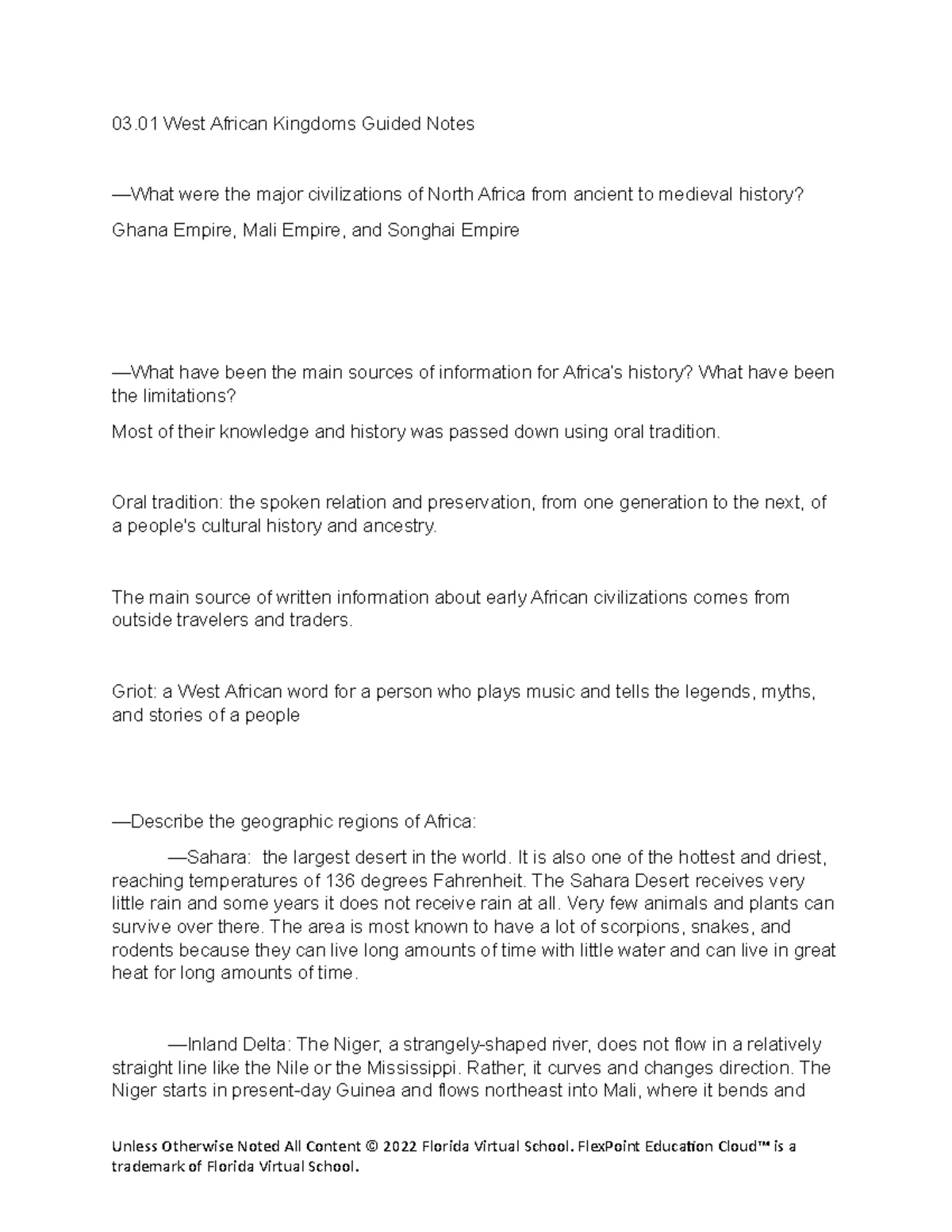 03.01 West African Kingdoms Guided Notes

—What were the major civilizations of North Africa from ancient to medieval history?

Ghana Empire, Mali Empire, and Songhai Empire

—What have been the main sources of information for Africa's history? What have been the limitations?

Most of their knowledge and history was passed down using oral tradition.

Oral tradition: the spoken relation and preservation, from one generation to the next, of a people's cultural history and ancestry.

The main source of written information about early African civilizations comes from outside travelers and traders.

Griot: a West African word for a person who plays music and tells the legends, myths, and stories of a people

—Describe the geographic regions of Africa:

—Sahara: the largest desert in the world. It is also one of the hottest and driest, reaching temperatures of 136 degrees Fahrenheit. The Sahara Desert receives very little rain and some years it does not receive rain at all. Very few animals and plants can survive over there. The area is most known to have a lot of scorpions, snakes, and rodents because they can live long amounts of time with little water and can live in great heat for long amounts of time.

—Inland Delta: The Niger, a strangely-shaped river, does not flow in a relatively straight line like the Nile or the Mississippi. Rather, it curves and changes direction. The Niger starts in present-day Guinea and flows northeast into Mali, where it bends and

Unless Otherwise Noted All Content © 2022 Florida Virtual School. FlexPoint Education Cloud™ is a trademark of Florida Virtual School.